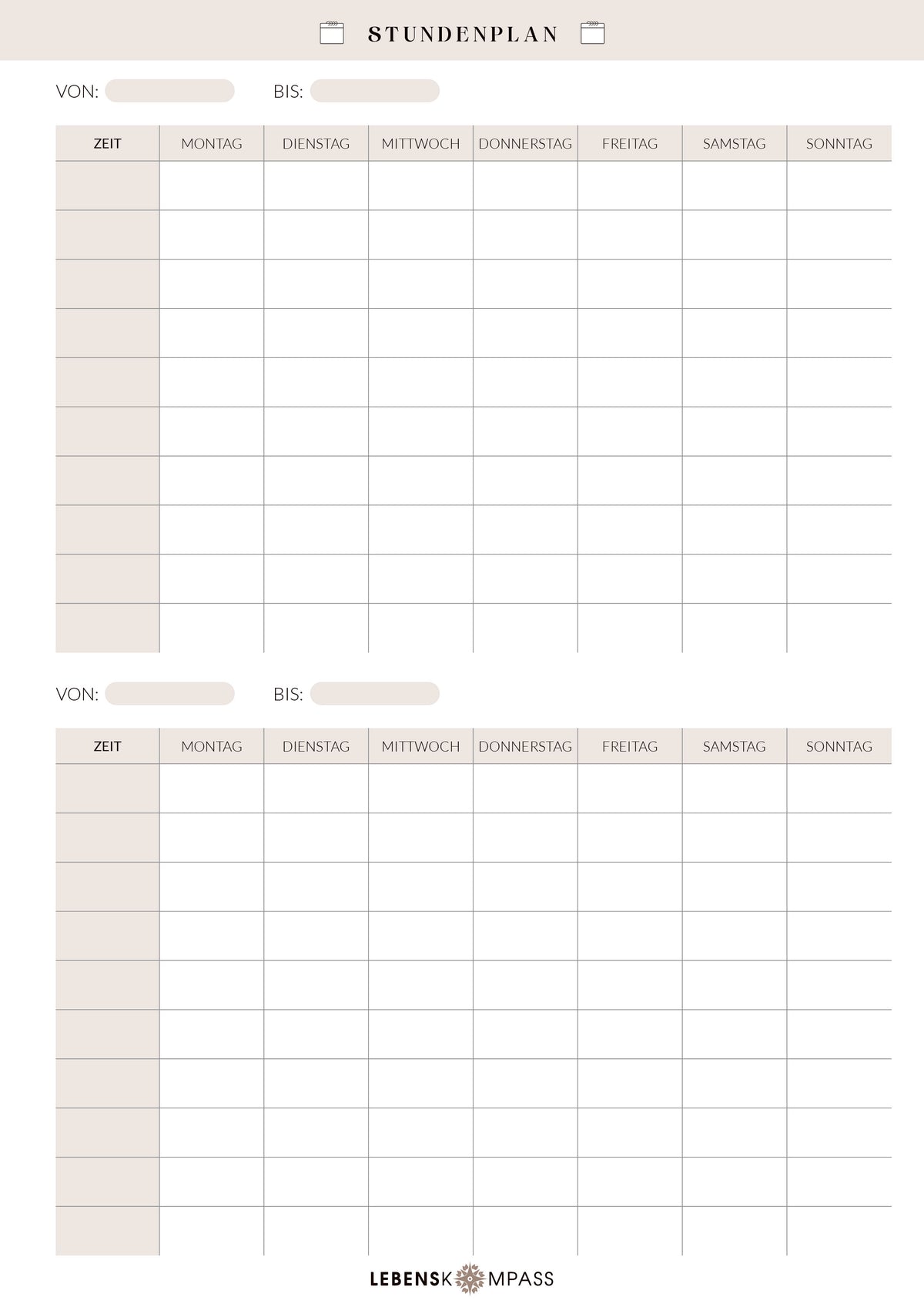 STUNDENPLAN

VON: ____ BIS: ____

| ZEIT | MONTAG | DIENSTAG | MITTWOCH | DONNERSTAG | FREITAG | SAMSTAG | SONNTAG |
|---|---|---|---|---|---|---|---|
| | | | | | | | |
| | | | | | | | |
| | | | | | | | |
| | | | | | | | |
| | | | | | | | |
| | | | | | | | |
| | | | | | | | |
| | | | | | | | |
| | | | | | | | |
| | | | | | | | |

VON: ____ BIS: ____

| ZEIT | MONTAG | DIENSTAG | MITTWOCH | DONNERSTAG | FREITAG | SAMSTAG | SONNTAG |
|---|---|---|---|---|---|---|---|
| | | | | | | | |
| | | | | | | | |
| | | | | | | | |
| | | | | | | | |
| | | | | | | | |
| | | | | | | | |
| | | | | | | | |
| | | | | | | | |
| | | | | | | | |
| | | | | | | | |

LEBENSKOMPASS